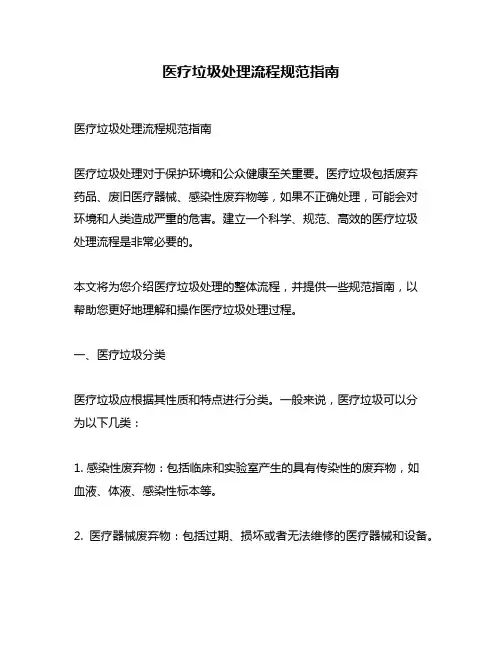 医疗垃圾处理流程规范指南

医疗垃圾处理流程规范指南

医疗垃圾处理对于保护环境和公众健康至关重要。医疗垃圾包括废弃药品、废旧医疗器械、感染性废弃物等，如果不正确处理，可能会对环境和人类造成严重的危害。建立一个科学、规范、高效的医疗垃圾处理流程是非常必要的。

本文将为您介绍医疗垃圾处理的整体流程，并提供一些规范指南，以帮助您更好地理解和操作医疗垃圾处理过程。

一、医疗垃圾分类

医疗垃圾应根据其性质和特点进行分类。一般来说，医疗垃圾可以分为以下几类：

1. 感染性废弃物：包括临床和实验室产生的具有传染性的废弃物，如血液、体液、感染性标本等。

2. 医疗器械废弃物：包括过期、损坏或者无法维修的医疗器械和设备。